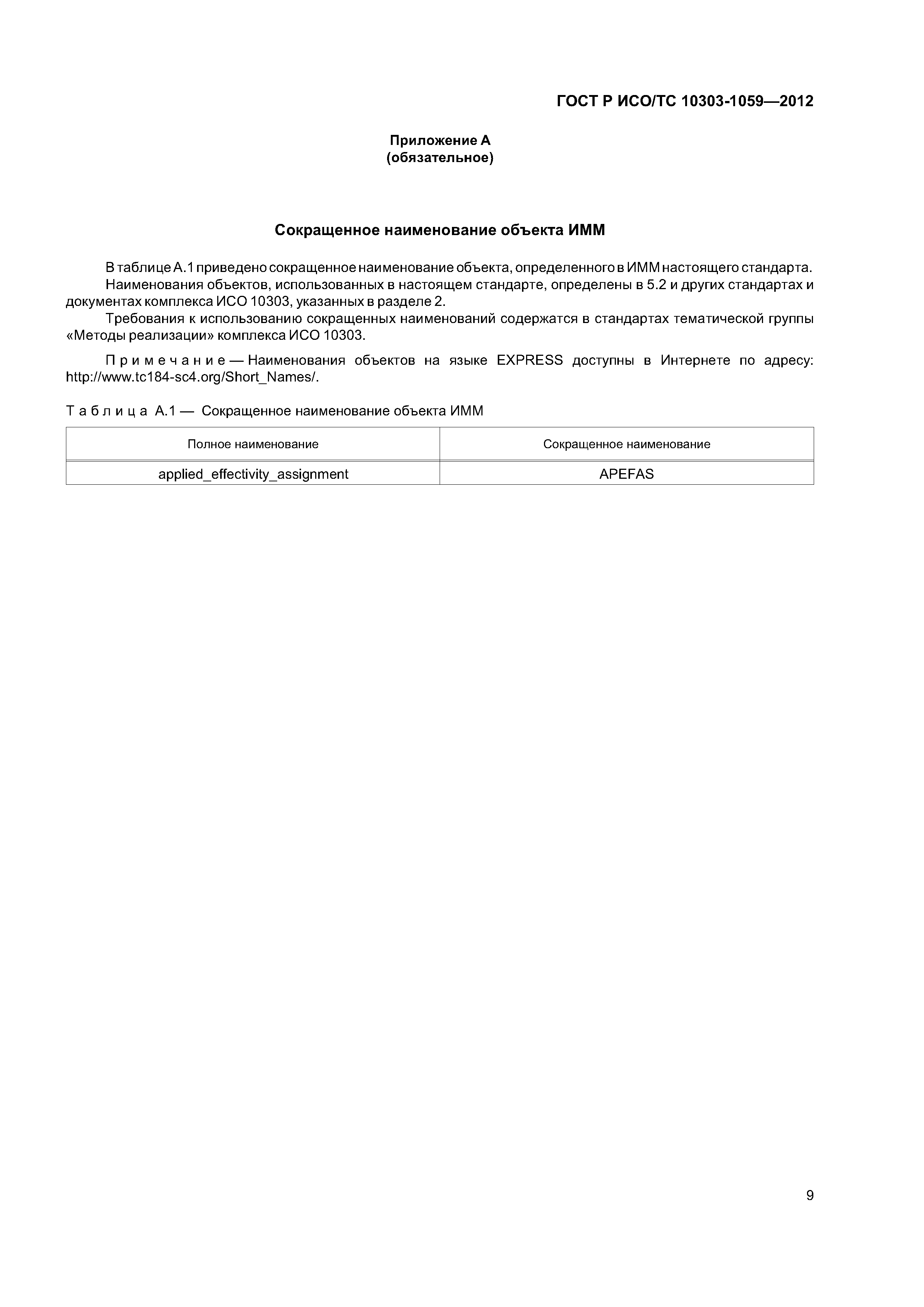 ГОСТ Р ИСО/ТС 10303-1059—2012

Приложение А
(обязательное)

Сокращенное наименование объекта ИММ

В таблице А.1 приведено сокращенное наименование объекта, определенного в ИММ настоящего стандарта.

Наименования объектов, использованных в настоящем стандарте, определены в 5.2 и других стандартах и документах комплекса ИСО 10303, указанных в разделе 2.

Требования к использованию сокращенных наименований содержатся в стандартах тематической группы «Методы реализации» комплекса ИСО 10303.

Примечание — Наименования объектов на языке EXPRESS доступны в Интернете по адресу: http://www.tc184-sc4.org/Short_Names/.

Таблица А.1 — Сокращенное наименование объекта ИММ

| Полное наименование | Сокращенное наименование |
|---|---|
| applied_effectivity_assignment | APEFAS |

9